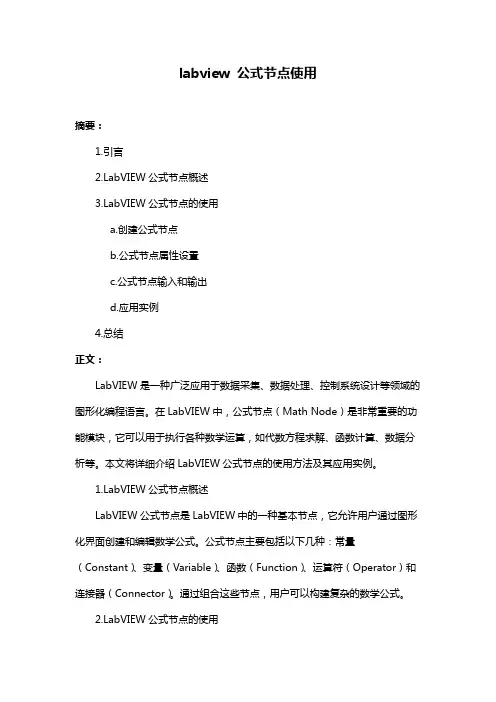 labview 公式节点使用

摘要：

1.引言

2.LabVIEW 公式节点概述

3.LabVIEW 公式节点的使用

a.创建公式节点

b.公式节点属性设置

c.公式节点输入和输出

d.应用实例

4.总结

正文：

LabVIEW 是一种广泛应用于数据采集、数据处理、控制系统设计等领域的图形化编程语言。在 LabVIEW 中，公式节点（Math Node）是非常重要的功能模块，它可以用于执行各种数学运算，如代数方程求解、函数计算、数据分析等。本文将详细介绍 LabVIEW 公式节点的使用方法及其应用实例。

1.LabVIEW 公式节点概述

LabVIEW 公式节点是 LabVIEW 中的一种基本节点，它允许用户通过图形化界面创建和编辑数学公式。公式节点主要包括以下几种：常量（Constant）、变量（Variable）、函数（Function）、运算符（Operator）和连接器（Connector）。通过组合这些节点，用户可以构建复杂的数学公式。

2.LabVIEW 公式节点的使用